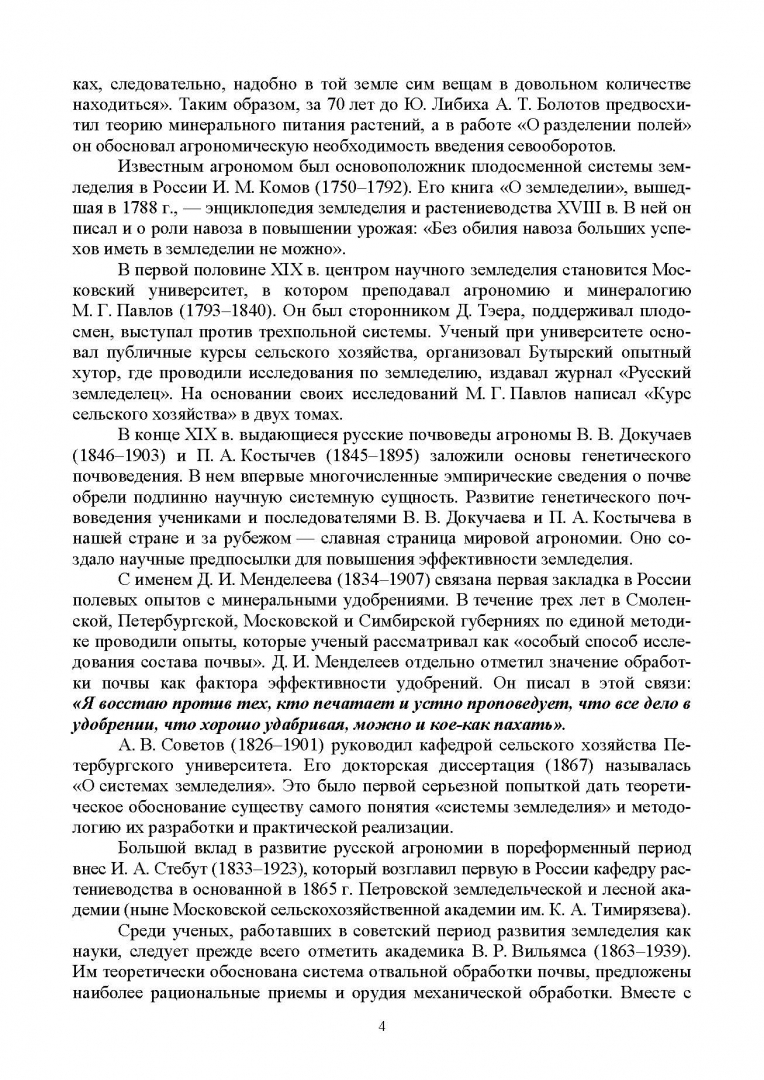 ках, следовательно, надобно в той земле сим вещам в довольном количестве находиться». Таким образом, за 70 лет до Ю. Либиха А. Т. Болотов предвосхитил теорию минерального питания растений, а в работе «О разделении полей» он обосновал агрономическую необходимость введения севооборотов.

Известным агрономом был основоположник плодосменной системы земледелия в России И. М. Комов (1750–1792). Его книга «О земледелии», вышедшая в 1788 г., — энциклопедия земледелия и растениеводства XVIII в. В ней он писал и о роли навоза в повышении урожая: «Без обилия навоза больших успехов иметь в земледелии не можно».

В первой половине XIX в. центром научного земледелия становится Московский университет, в котором преподавал агрономию и минералогию М. Г. Павлов (1793–1840). Он был сторонником Д. Тэера, поддерживал плодосмен, выступал против трехпольной системы. Ученый при университете основал публичные курсы сельского хозяйства, организовал Бутырский опытный хутор, где проводили исследования по земледелию, издавал журнал «Русский земледелец». На основании своих исследований М. Г. Павлов написал «Курс сельского хозяйства» в двух томах.

В конце XIX в. выдающиеся русские почвоведы агрономы В. В. Докучаев (1846–1903) и П. А. Костычев (1845–1895) заложили основы генетического почвоведения. В нем впервые многочисленные эмпирические сведения о почве обрели подлинно научную системную сущность. Развитие генетического почвоведения учениками и последователями В. В. Докучаева и П. А. Костычева в нашей стране и за рубежом — славная страница мировой агрономии. Оно создало научные предпосылки для повышения эффективности земледелия.

С именем Д. И. Менделеева (1834–1907) связана первая закладка в России полевых опытов с минеральными удобрениями. В течение трех лет в Смоленской, Петербургской, Московской и Симбирской губерниях по единой методике проводили опыты, которые ученый рассматривал как «особый способ исследования состава почвы». Д. И. Менделеев отдельно отметил значение обработки почвы как фактора эффективности удобрений. Он писал в этой связи: «Я восстаю против тех, кто печатает и устно проповедует, что все дело в удобрении, что хорошо удабривая, можно и кое-как пахать».

А. В. Советов (1826–1901) руководил кафедрой сельского хозяйства Петербургского университета. Его докторская диссертация (1867) называлась «О системах земледелия». Это было первой серьезной попыткой дать теоретическое обоснование существу самого понятия «системы земледелия» и методологию их разработки и практической реализации.

Большой вклад в развитие русской агрономии в пореформенный период внес И. А. Стебут (1833–1923), который возглавил первую в России кафедру растениеводства в основанной в 1865 г. Петровской земледельческой и лесной академии (ныне Московской сельскохозяйственной академии им. К. А. Тимирязева).

Среди ученых, работавших в советский период развития земледелия как науки, следует прежде всего отметить академика В. Р. Вильямса (1863–1939). Им теоретически обоснована система отвальной обработки почвы, предложены наиболее рациональные приемы и орудия механической обработки. Вместе с

4